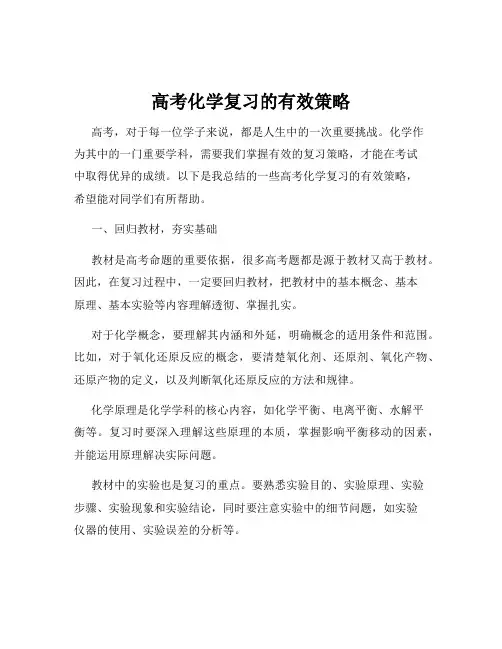 高考化学复习的有效策略

高考，对于每一位学子来说，都是人生中的一次重要挑战。化学作为其中的一门重要学科，需要我们掌握有效的复习策略，才能在考试中取得优异的成绩。以下是我总结的一些高考化学复习的有效策略，希望能对同学们有所帮助。

一、回归教材，夯实基础

教材是高考命题的重要依据，很多高考题都是源于教材又高于教材。因此，在复习过程中，一定要回归教材，把教材中的基本概念、基本原理、基本实验等内容理解透彻、掌握扎实。

对于化学概念，要理解其内涵和外延，明确概念的适用条件和范围。比如，对于氧化还原反应的概念，要清楚氧化剂、还原剂、氧化产物、还原产物的定义，以及判断氧化还原反应的方法和规律。

化学原理是化学学科的核心内容，如化学平衡、电离平衡、水解平衡等。复习时要深入理解这些原理的本质，掌握影响平衡移动的因素，并能运用原理解决实际问题。

教材中的实验也是复习的重点。要熟悉实验目的、实验原理、实验步骤、实验现象和实验结论，同时要注意实验中的细节问题，如实验仪器的使用、实验误差的分析等。